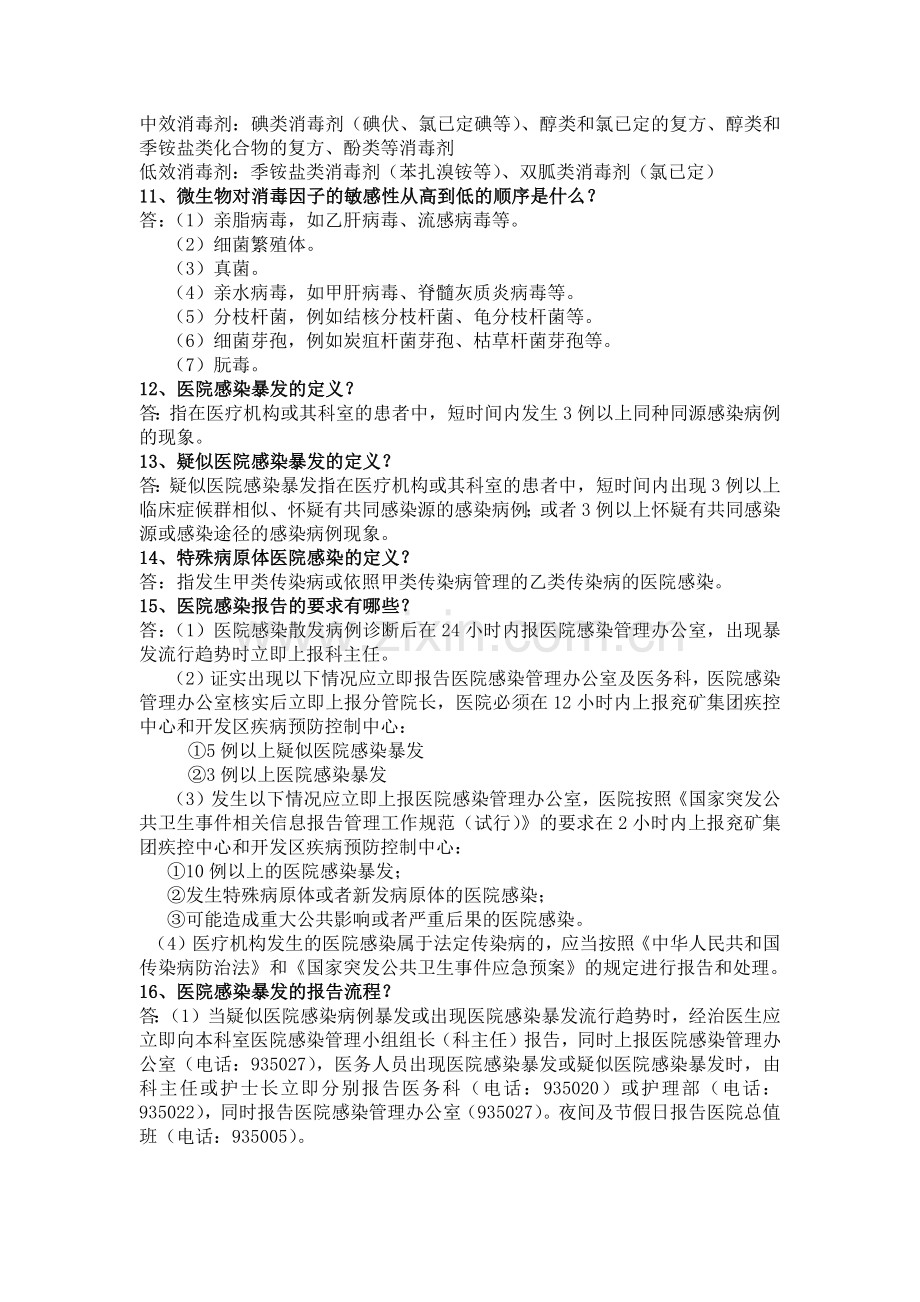 中效消毒剂：碘类消毒剂（碘伏、氯已定碘等）、醇类和氯已定的复方、醇类和季铵盐类化合物的复方、酚类等消毒剂

低效消毒剂：季铵盐类消毒剂（苯扎溴铵等）、双胍类消毒剂（氯已定）

11、微生物对消毒因子的敏感性从高到低的顺序是什么？

答：（1）亲脂病毒，如乙肝病毒、流感病毒等。

（2）细菌繁殖体。

（3）真菌。

（4）亲水病毒，如甲肝病毒、脊髓灰质炎病毒等。

（5）分枝杆菌，例如结核分枝杆菌、龟分枝杆菌等。

（6）细菌芽孢，例如炭疽杆菌芽孢、枯草杆菌芽孢等。

（7）朊毒。

12、医院感染暴发的定义？

答:指在医疗机构或其科室的患者中，短时间内发生3例以上同种同源感染病例的现象。

13、疑似医院感染暴发的定义？

答:疑似医院感染暴发指在医疗机构或其科室的患者中，短时间内出现3例以上临床症候群相似、怀疑有共同感染源的感染病例；或者3例以上怀疑有共同感染源或感染途径的感染病例现象。

14、特殊病原体医院感染的定义？

答：指发生甲类传染病或依照甲类传染病管理的乙类传染病的医院感染。

15、医院感染报告的要求有哪些？

答：（1）医院感染散发病例诊断后在24小时内报医院感染管理办公室，出现暴发流行趋势时立即上报科主任。

（2）证实出现以下情况应立即报告医院感染管理办公室及医务科，医院感染管理办公室核实后立即上报分管院长，医院必须在12小时内上报兖矿集团疾控中心和开发区疾病预防控制中心：

①5例以上疑似医院感染暴发

②3例以上医院感染暴发

（3）发生以下情况应立即上报医院感染管理办公室，医院按照《国家突发公共卫生事件相关信息报告管理工作规范（试行）》的要求在2小时内上报兖矿集团疾控中心和开发区疾病预防控制中心：

①10例以上的医院感染暴发；

②发生特殊病原体或者新发病原体的医院感染；

③可能造成重大公共影响或者严重后果的医院感染。

（4）医疗机构发生的医院感染属于法定传染病的，应当按照《中华人民共和国传染病防治法》和《国家突发公共卫生事件应急预案》的规定进行报告和处理。

16、医院感染暴发的报告流程？

答:（1）当疑似医院感染病例暴发或出现医院感染暴发流行趋势时，经治医生应立即向本科室医院感染管理小组组长（科主任）报告，同时上报医院感染管理办公室（电话：935027），医务人员出现医院感染暴发或疑似医院感染暴发时，由科主任或护士长立即分别报告医务科（电话：935020）或护理部（电话：935022），同时报告医院感染管理办公室（935027）。夜间及节假日报告医院总值班（电话：935005）。